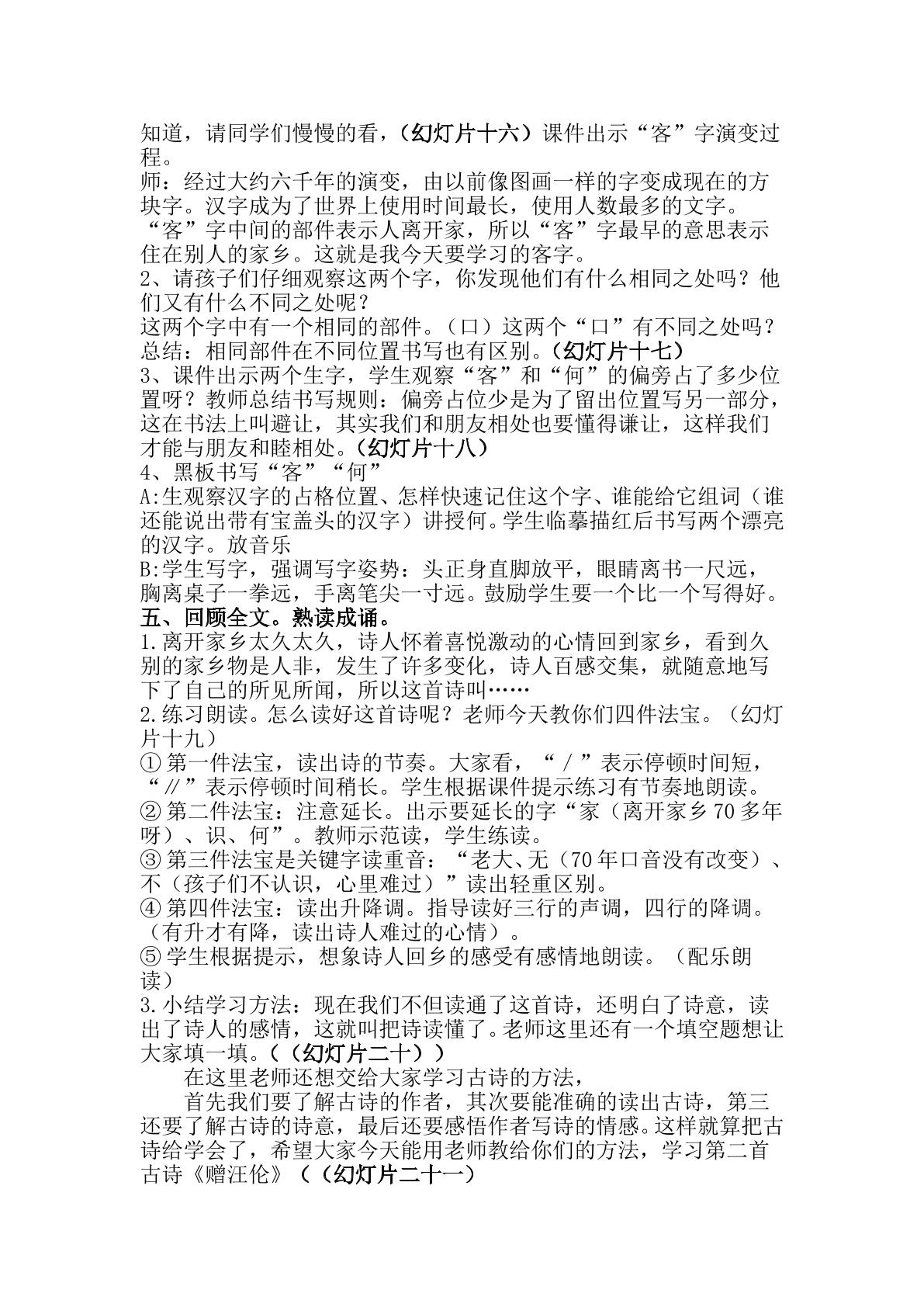 知道，请同学们慢慢的看，（幻灯片十六）课件出示“客”字演变过程。

师：经过大约六千年的演变，由以前像图画一样的字变成现在的方块字。汉字成为了世界上使用时间最长，使用人数最多的文字。

“客”字中间的部件表示人离开家，所以“客”字最早的意思表示住在别人的家乡。这就是我今天要学习的客字。

2、请孩子们仔细观察这两个字，你发现他们有什么相同之处吗？他们又有什么不同之处呢？

这两个字中有一个相同的部件。（口）这两个“口”有不同之处吗？

总结：相同部件在不同位置书写也有区别。（幻灯片十七）

3、课件出示两个生字，学生观察“客”和“何”的偏旁占了多少位置呀？教师总结书写规则：偏旁占位少是为了留出位置写另一部分，这在书法上叫避让，其实我们和朋友相处也要懂得谦让，这样我们才能与朋友和睦相处。（幻灯片十八）

4、黑板书写“客”“何”

A:生观察汉字的占格位置、怎样快速记住这个字、谁能给它组词（谁还能说出带有宝盖头的汉字）讲授何。学生临摹描红后书写两个漂亮的汉字。放音乐

B:学生写字，强调写字姿势：头正身直脚放平，眼睛离书一尺远，胸离桌子一拳远，手离笔尖一寸远。鼓励学生要一个比一个写得好。

五、回顾全文。熟读成诵。

1.离开家乡太久太久，诗人怀着喜悦激动的心情回到家乡，看到久别的家乡物是人非，发生了许多变化，诗人百感交集，就随意地写下了自己的所见所闻，所以这首诗叫……

2.练习朗读。怎么读好这首诗呢？老师今天教你们四件法宝。（幻灯片十九）

①第一件法宝，读出诗的节奏。大家看，“/”表示停顿时间短，“//”表示停顿时间稍长。学生根据课件提示练习有节奏地朗读。

②第二件法宝：注意延长。出示要延长的字“家（离开家乡70多年呀）、识、何”。教师示范读，学生练读。

③第三件法宝是关键字读重音：“老大、无（70年口音没有改变）、不（孩子们不认识，心里难过）”读出轻重区别。

④第四件法宝：读出升降调。指导读好三行的声调，四行的降调。（有升才有降，读出诗人难过的心情）。

⑤学生根据提示，想象诗人回乡的感受有感情地朗读。（配乐朗读）

3.小结学习方法：现在我们不但读通了这首诗，还明白了诗意，读出了诗人的感情，这就叫把诗读懂了。老师这里还有一个填空题想让大家填一填。（（幻灯片二十））

在这里老师还想交给大家学习古诗的方法，

首先我们要了解古诗的作者，其次要能准确的读出古诗，第三还要了解古诗的诗意，最后还要感悟作者写诗的情感。这样就算把古诗给学会了，希望大家今天能用老师教给你们的方法，学习第二首古诗《赠汪伦》（（幻灯片二十一）